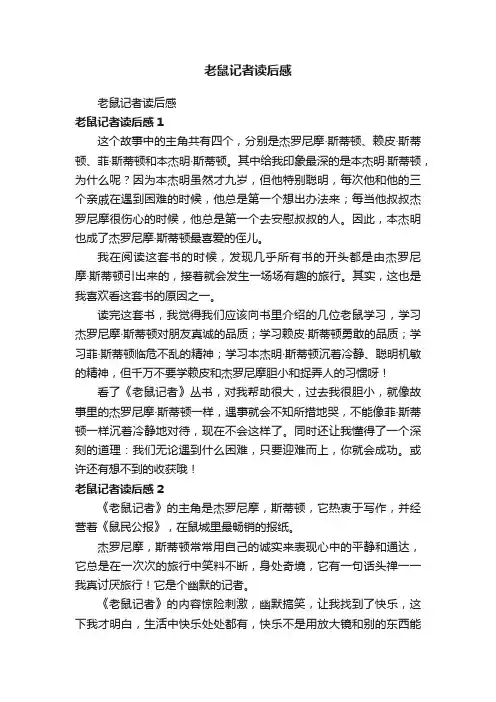 老鼠记者读后感

老鼠记者读后感

老鼠记者读后感 1

这个故事中的主角共有四个，分别是杰罗尼摩·斯蒂顿、赖皮·斯蒂顿、菲·斯蒂顿和本杰明·斯蒂顿。其中给我印象最深的是本杰明·斯蒂顿，为什么呢？因为本杰明虽然才九岁，但他特别聪明，每次他和他的三个亲戚在遇到困难的时候，他总是第一个想出办法来；每当他叔叔杰罗尼摩很伤心的时候，他总是第一个去安慰叔叔的人。因此，本杰明也成了杰罗尼摩·斯蒂顿最喜爱的侄儿。

我在阅读这套书的时候，发现几乎所有书的开头都是由杰罗尼摩·斯蒂顿引出来的，接着就会发生一场场有趣的旅行。其实，这也是我喜欢看这套书的原因之一。

读完这套书，我觉得我们应该向书里介绍的几位老鼠学习，学习杰罗尼摩·斯蒂顿对朋友真诚的品质；学习赖皮·斯蒂顿勇敢的品质；学习菲·斯蒂顿临危不乱的精神；学习本杰明·斯蒂顿沉着冷静、聪明机敏的精神，但千万不要学赖皮和杰罗尼摩胆小和捉弄人的习惯呀！

看了《老鼠记者》丛书，对我帮助很大，过去我很胆小，就像故事里的杰罗尼摩·斯蒂顿一样，遇事就会不知所措地哭，不能像菲·斯蒂顿一样沉着冷静地对待，现在不会这样了。同时还让我懂得了一个深刻的道理：我们无论遇到什么困难，只要迎难而上，你就会成功。或许还有想不到的收获哦！

老鼠记者读后感 2

《老鼠记者》的主角是杰罗尼摩，斯蒂顿，它热衷于写作，并经营着《鼠民公报》，在鼠城里最畅销的报纸。

杰罗尼摩，斯蒂顿常常用自己的诚实来表现心中的平静和通达，它总是在一次次的旅行中笑料不断，身处奇境，它有一句话头禅——我真讨厌旅行！它是个幽默的记者。

《老鼠记者》的内容惊险刺激，幽默搞笑，让我找到了快乐，这下我才明白，生活中快乐处处都有，快乐不是用放大镜和别的东西能